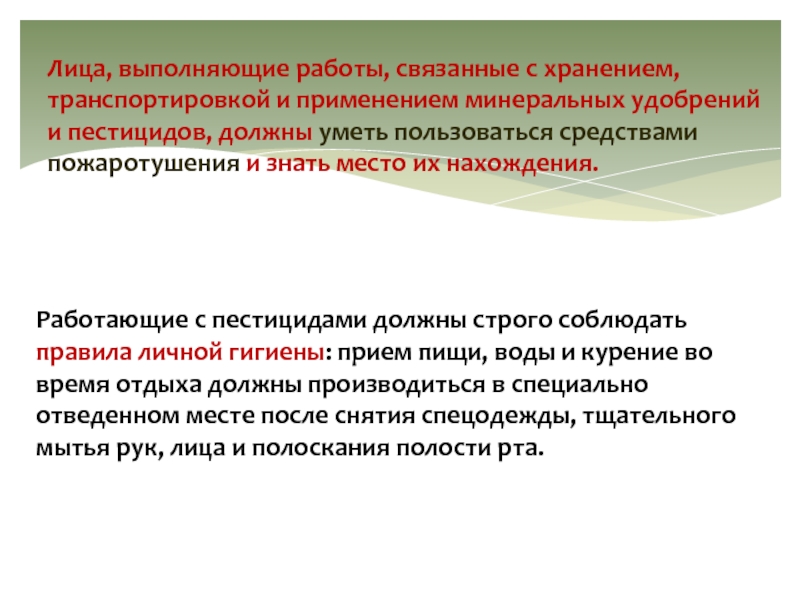 Лица, выполняющие работы, связанные с хранением, транспортировкой и применением минеральных удобрений и пестицидов, должны уметь пользоваться средствами пожаротушения и знать место их нахождения.

Работающие с пестицидами должны строго соблюдать правила личной гигиены: прием пищи, воды и курение во время отдыха должны производиться в специально отведенном месте после снятия спецодежды, тщательного мытья рук, лица и полоскания полости рта.